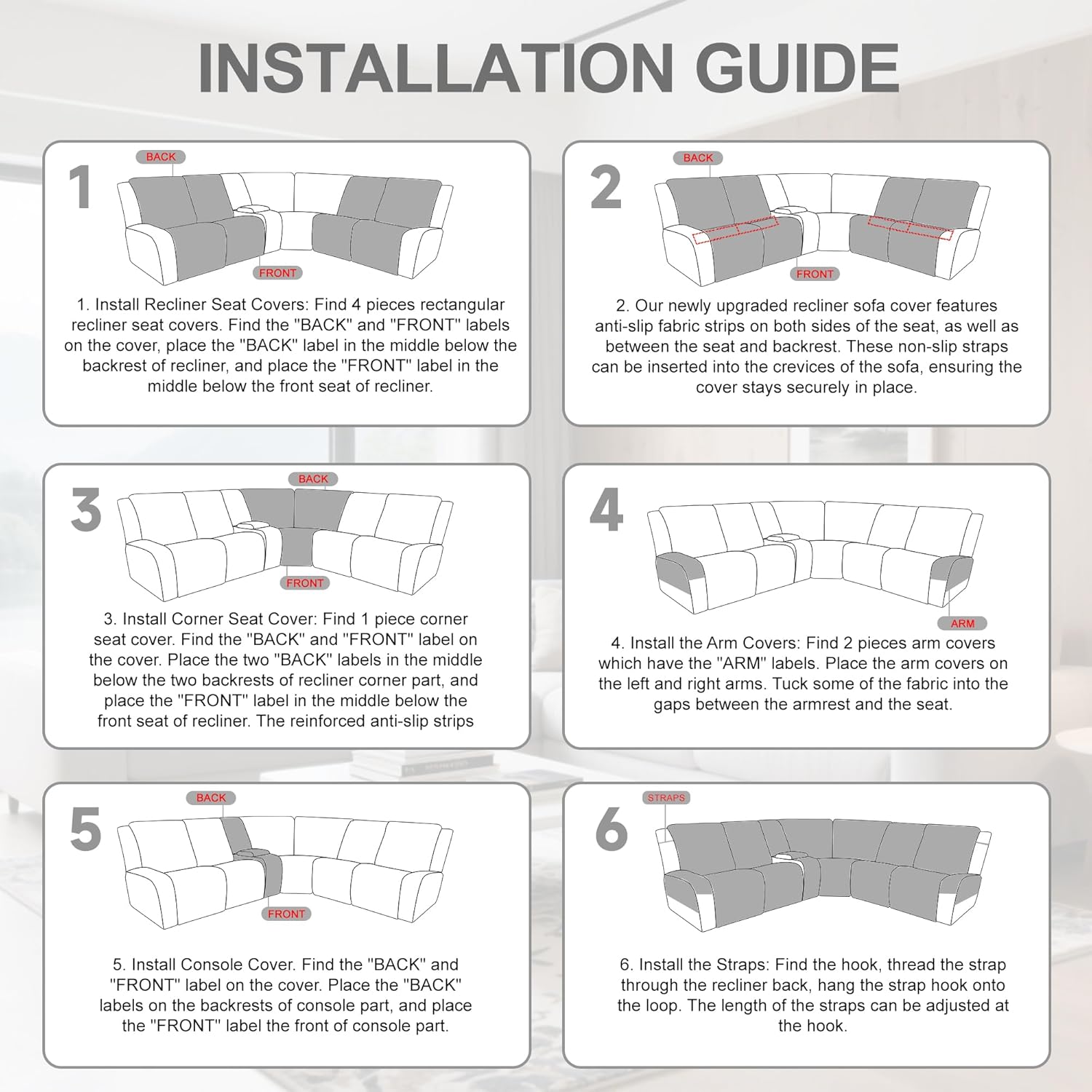 INSTALLATION GUIDE

1

BACK

FRONT

1. Install Recliner Seat Covers: Find 4 pieces rectangular recliner seat covers. Find the "BACK" and "FRONT" labels on the cover, place the "BACK" label in the middle below the backrest of recliner, and place the "FRONT" label in the middle below the front seat of recliner.

2

BACK

FRONT

2. Our newly upgraded recliner sofa cover features anti-slip fabric strips on both sides of the seat, as well as between the seat and backrest. These non-slip straps can be inserted into the crevices of the sofa, ensuring the cover stays securely in place.

3

BACK

FRONT

3. Install Corner Seat Cover: Find 1 piece corner seat cover. Find the "BACK" and "FRONT" label on the cover. Place the two "BACK" labels in the middle below the two backrests of recliner corner part, and place the "FRONT" label in the middle below the front seat of recliner. The reinforced anti-slip strips

4

ARM

4. Install the Arm Covers: Find 2 pieces arm covers which have the "ARM" labels. Place the arm covers on the left and right arms. Tuck some of the fabric into the gaps between the armrest and the seat.

5

BACK

FRONT

5. Install Console Cover. Find the "BACK" and "FRONT" label on the cover. Place the "BACK" labels on the backrests of console part, and place the "FRONT" label the front of console part.

6

STRAPS

6. Install the Straps: Find the hook, thread the strap through the recliner back, hang the strap hook onto the loop. The length of the straps can be adjusted at the hook.